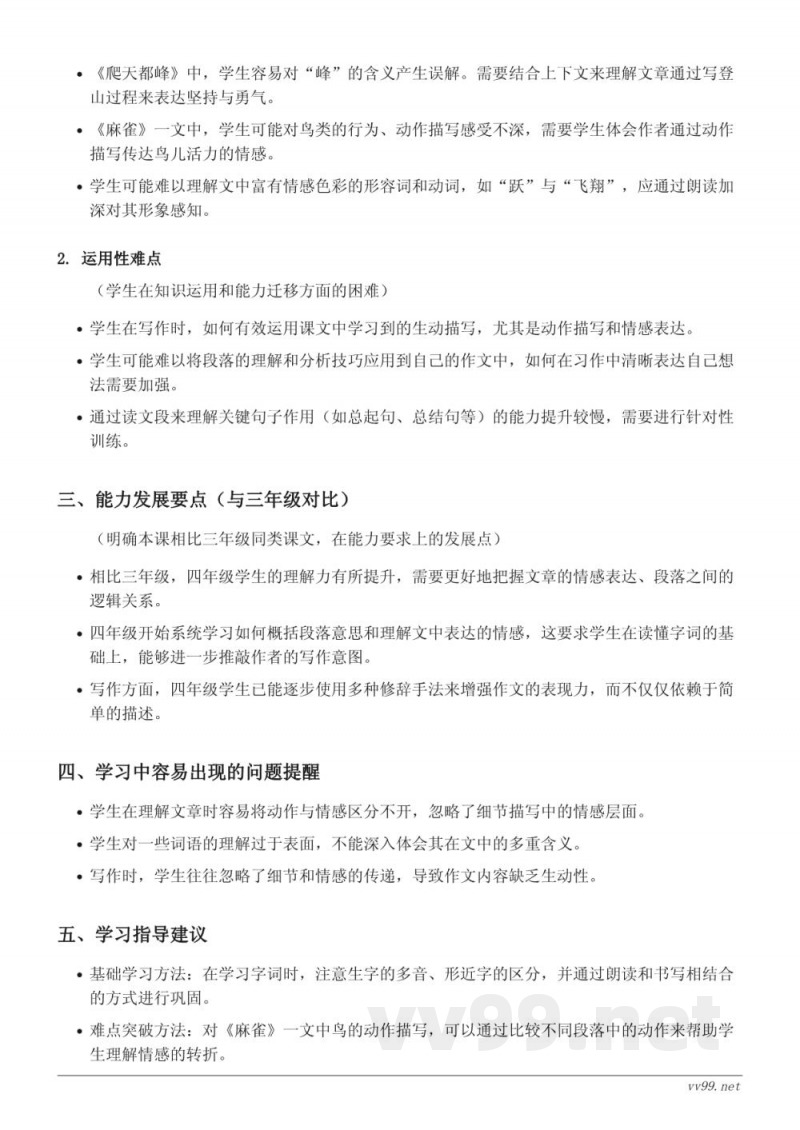 • 《爬天都峰》中，学生容易对“峰”的含义产生误解。需要结合上下文来理解文章通过写登山过程来表达坚持与勇气。

• 《麻雀》一文中，学生可能对鸟类的行为、动作描写感受不深，需要学生体会作者通过动作描写传达鸟儿活力的情感。

• 学生可能难以理解文中富有情感色彩的形容词和动词，如“跃”与“飞翔”，应通过朗读加深对其形象感知。

2. 运用性难点

（学生在知识运用和能力迁移方面的困难）

• 学生在写作时，如何有效运用课文中学习到的生动描写，尤其是动作描写和情感表达。

• 学生可能难以将段落的理解和分析技巧应用到自己的作文中，如何在习作中清晰表达自己想法需要加强。

• 通过读文段来理解关键句子作用（如总起句、总结句等）的能力提升较慢，需要进行针对性训练。

三、能力发展要点（与三年级对比）

（明确本课相比三年级同类课文，在能力要求上的发展点）

• 相比三年级，四年级学生的理解力有所提升，需要更好地把握文章的情感表达、段落之间的逻辑关系。

• 四年级开始系统学习如何概括段落意思和理解文中表达的情感，这要求学生在读懂字词的基础上，能够进一步推敲作者的写作意图。

• 写作方面，四年级学生已能逐步使用多种修辞手法来增强作文的表现力，而不仅仅依赖于简单的描述。

四、学习中容易出现的问题提醒

• 学生在理解文章时容易将动作与情感区分不开，忽略了细节描写中的情感层面。

• 学生对一些词语的理解过于表面，不能深入体会其在文中的多重含义。

• 写作时，学生往往忽略了细节和情感的传递，导致作文内容缺乏生动性。

五、学习指导建议

• 基础学习方法：在学习字词时，注意生字的多音、形近字的区分，并通过朗读和书写相结合的方式进行巩固。

• 难点突破方法：对《麻雀》一文中鸟的动作描写，可以通过比较不同段落中的动作来帮助学生理解情感的转折。

vv99.net

vv99.net